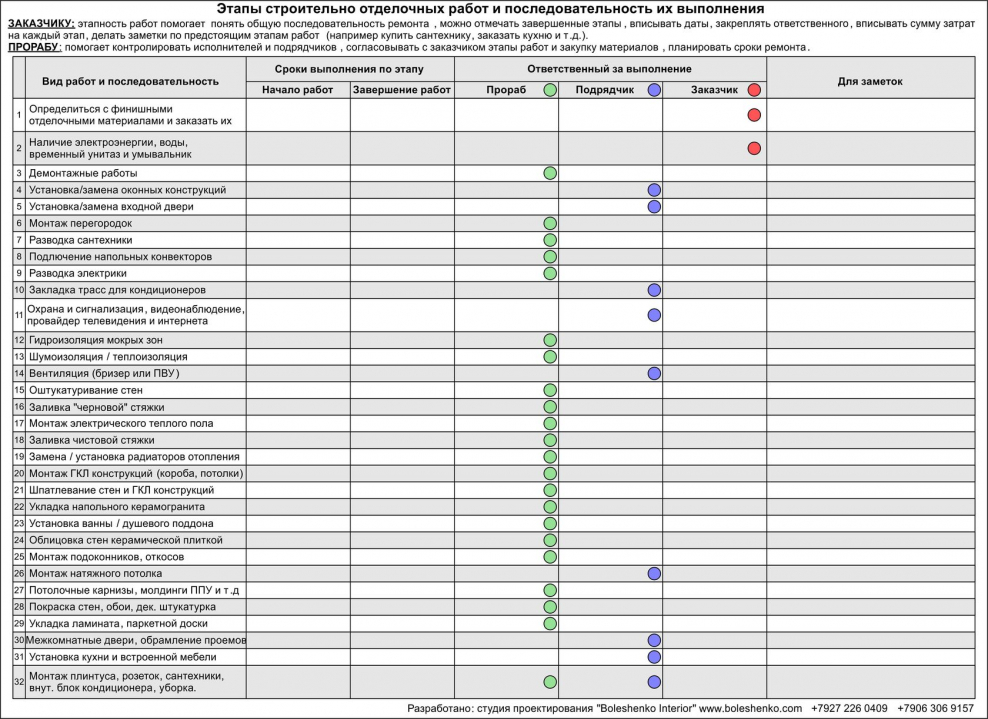 Этапы строительно отделочных работ и последовательность их выполнения

ЗАКАЗЧИКУ: этапность работ помогает понять общую последовательность ремонта , можно отмечать завершенные этапы , вписывать даты, закреплять ответственного, вписывать сумму затрат на каждый этап, делать заметки по предстоящим этапам работ (например купить сантехнику, заказать кухню и т.д.).
ПРОРАБУ: помогает контролировать исполнителей и подрядчиков , согласовывать с заказчиком этапы работ и закупку материалов , планировать сроки ремонта.

| | Вид работ и последовательность | Сроки выполнения по этапу: Начало работ | Сроки выполнения по этапу: Завершение работ | Ответственный за выполнение: Прораб | Ответственный за выполнение: Подрядчик | Ответственный за выполнение: Заказчик | Для заметок |
|---|---|---|---|---|---|---|---|
| 1 | Определиться с финишными отделочными материалами и заказать их | | | | | | |
| 2 | Наличие электроэнергии, воды, временный унитаз и умывальник | | | | | | |
| 3 | Демонтажные работы | | | | | | |
| 4 | Установка/замена оконных конструкций | | | | | | |
| 5 | Установка/замена входной двери | | | | | | |
| 6 | Монтаж перегородок | | | | | | |
| 7 | Разводка сантехники | | | | | | |
| 8 | Подлючение напольных конвекторов | | | | | | |
| 9 | Разводка электрики | | | | | | |
| 10 | Закладка трасс для кондиционеров | | | | | | |
| 11 | Охрана и сигнализация, видеонаблюдение, провайдер телевидения и интернета | | | | | | |
| 12 | Гидроизоляция мокрых зон | | | | | | |
| 13 | Шумоизоляция / теплоизоляция | | | | | | |
| 14 | Вентиляция (бризер или ПВУ) | | | | | | |
| 15 | Оштукатуривание стен | | | | | | |
| 16 | Заливка "черновой" стяжки | | | | | | |
| 17 | Монтаж электрического теплого пола | | | | | | |
| 18 | Заливка чистовой стяжки | | | | | | |
| 19 | Замена / установка радиаторов отопления | | | | | | |
| 20 | Монтаж ГКЛ конструкций (короба, потолки) | | | | | | |
| 21 | Шпатлевание стен и ГКЛ конструкций | | | | | | |
| 22 | Укладка напольного керамогранита | | | | | | |
| 23 | Установка ванны / душевого поддона | | | | | | |
| 24 | Облицовка стен керамической плиткой | | | | | | |
| 25 | Монтаж подоконников, откосов | | | | | | |
| 26 | Монтаж натяжного потолка | | | | | | |
| 27 | Потолочные карнизы, молдинги ППУ и т.д | | | | | | |
| 28 | Покраска стен, обои, дек. штукатурка | | | | | | |
| 29 | Укладка ламината, паркетной доски | | | | | | |
| 30 | Межкомнатные двери, обрамление проемов | | | | | | |
| 31 | Установка кухни и встроенной мебели | | | | | | |
| 32 | Монтаж плинтуса, розеток, сантехники, внут. блок кондиционера, уборка. | | | | | | |

Разработано: студия проектирования "Boleshenko Interior" www.boleshenko.com +7927 226 0409 +7906 306 9157